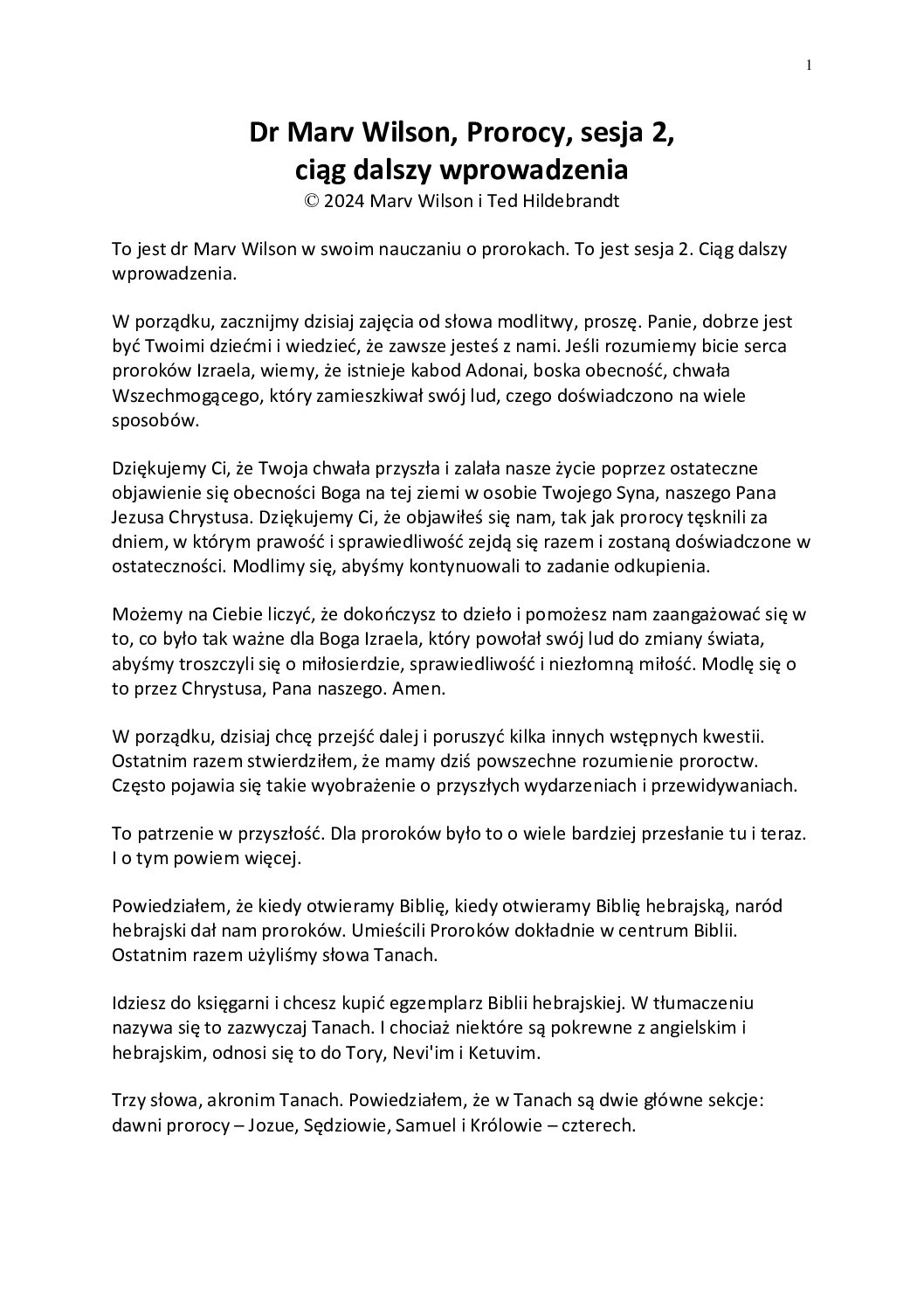 1

Dr Marv Wilson, Prorocy, sesja 2,
ciąg dalszy wprowadzenia
© 2024 Marv Wilson i Ted Hildebrandt

To jest dr Marv Wilson w swoim nauczaniu o prorokach. To jest sesja 2. Ciąg dalszy wprowadzenia.

W porządku, zacznijmy dzisiaj zajęcia od słowa modlitwy, proszę. Panie, dobrze jest być Twoimi dziećmi i wiedzieć, że zawsze jesteś z nami. Jeśli rozumiemy bicie serca proroków Izraela, wiemy, że istnieje kabod Adonai, boska obecność, chwała Wszechmogącego, który zamieszkiwał swój lud, czego doświadczono na wiele sposobów.

Dziękujemy Ci, że Twoja chwała przyszła i zalała nasze życie poprzez ostateczne objawienie się obecności Boga na tej ziemi w osobie Twojego Syna, naszego Pana Jezusa Chrystusa. Dziękujemy Ci, że objawiłeś się nam, tak jak prorocy tęsknili za dniem, w którym prawość i sprawiedliwość zejdą się razem i zostaną doświadczone w ostateczności. Modlimy się, abyśmy kontynuowali to zadanie odkupienia.

Możemy na Ciebie liczyć, że dokończysz to dzieło i pomożesz nam zaangażować się w to, co było tak ważne dla Boga Izraela, który powołał swój lud do zmiany świata, abyśmy troszczyli się o miłosierdzie, sprawiedliwość i niezłomną miłość. Modlę się o to przez Chrystusa, Pana naszego. Amen.

W porządku, dzisiaj chcę przejść dalej i poruszyć kilka innych wstępnych kwestii. Ostatnim razem stwierdziłem, że mamy dziś powszechne rozumienie proroctw. Często pojawia się takie wyobrażenie o przyszłych wydarzeniach i przewidywaniach.

To patrzenie w przyszłość. Dla proroków było to o wiele bardziej przesłanie tu i teraz. I o tym powiem więcej.

Powiedziałem, że kiedy otwieramy Biblię, kiedy otwieramy Biblię hebrajską, naród hebrajski dał nam proroków. Umieścili Proroków dokładnie w centrum Biblii. Ostatnim razem użyliśmy słowa Tanach.

Idziesz do księgarni i chcesz kupić egzemplarz Biblii hebrajskiej. W tłumaczeniu nazywa się to zazwyczaj Tanach. I chociaż niektóre są pokrewne z angielskim i hebrajskim, odnosi się to do Tory, Nevi'im i Ketuvim.

Trzy słowa, akronim Tanach. Powiedziałem, że w Tanach są dwie główne sekcje: dawni prorocy – Jozue, Sędziowie, Samuel i Królowie – czterech.